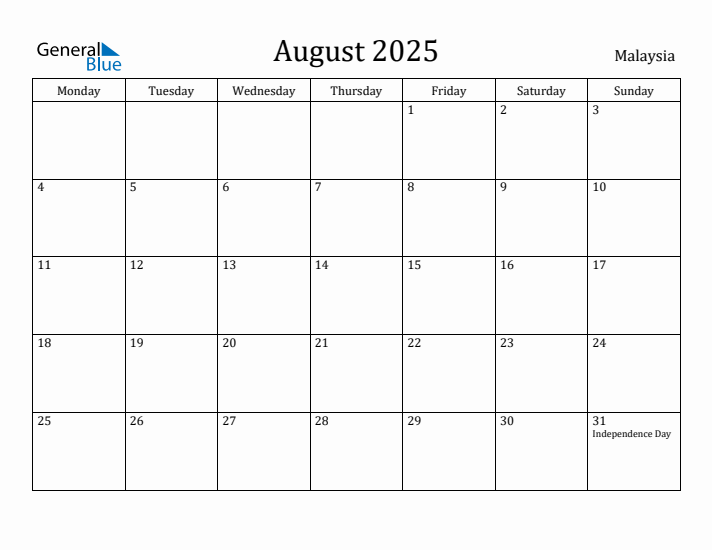 General Blue

August 2025

Malaysia

| Monday | Tuesday | Wednesday | Thursday | Friday | Saturday | Sunday |
|---|---|---|---|---|---|---|
| | | | | 1 | 2 | 3 |
| 4 | 5 | 6 | 7 | 8 | 9 | 10 |
| 11 | 12 | 13 | 14 | 15 | 16 | 17 |
| 18 | 19 | 20 | 21 | 22 | 23 | 24 |
| 25 | 26 | 27 | 28 | 29 | 30 | 31 Independence Day |